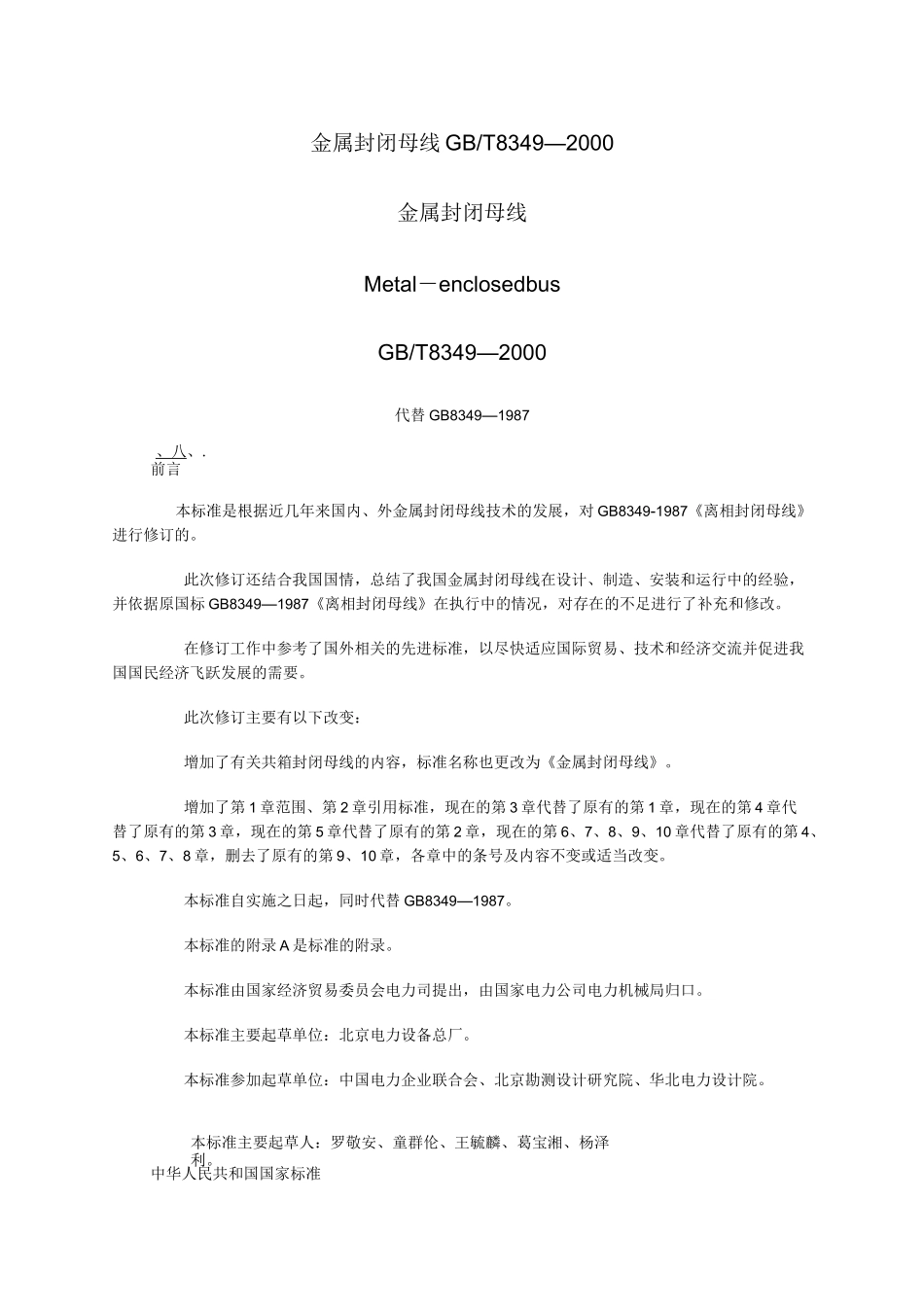 金属封闭母线GB/T8349—2000

金属封闭母线

Metal－enclosedbus

GB/T8349—2000

代替GB8349—1987

、八、.
前言

本标准是根据近几年来国内、外金属封闭母线技术的发展，对GB8349-1987《离相封闭母线》进行修订的。

此次修订还结合我国国情，总结了我国金属封闭母线在设计、制造、安装和运行中的经验，并依据原国标GB8349—1987《离相封闭母线》在执行中的情况，对存在的不足进行了补充和修改。

在修订工作中参考了国外相关的先进标准，以尽快适应国际贸易、技术和经济交流并促进我国国民经济飞跃发展的需要。

此次修订主要有以下改变：

增加了有关共箱封闭母线的内容，标准名称也更改为《金属封闭母线》。

增加了第1章范围、第2章引用标准，现在的第3章代替了原有的第1章，现在的第4章代替了原有的第3章，现在的第5章代替了原有的第2章，现在的第6、7、8、9、10章代替了原有的第4、5、6、7、8章，删去了原有的第9、10章，各章中的条号及内容不变或适当改变。

本标准自实施之日起，同时代替GB8349—1987。

本标准的附录A是标准的附录。

本标准由国家经济贸易委员会电力司提出，由国家电力公司电力机械局归口。

本标准主要起草单位：北京电力设备总厂。

本标准参加起草单位：中国电力企业联合会、北京勘测设计研究院、华北电力设计院。

本标准主要起草人：罗敬安、童群伦、王毓麟、葛宝湘、杨泽利。

中华人民共和国国家标准